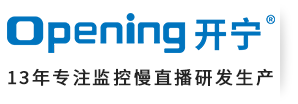 Opening 开宁®

13年专注监控慢直播研发生产